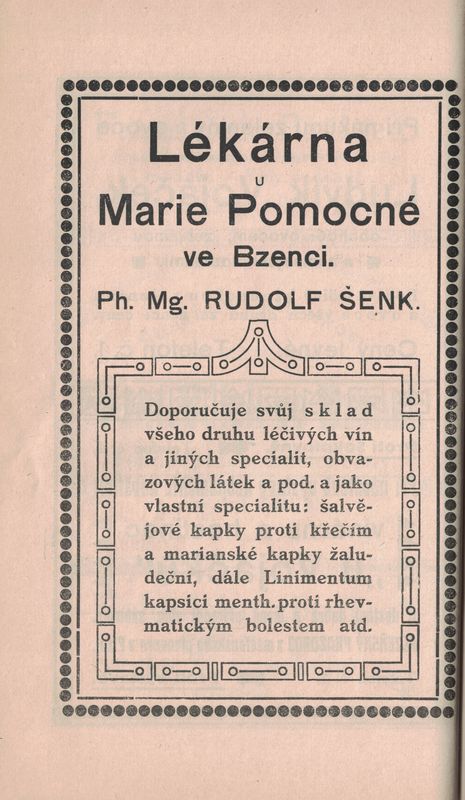 Lékárna
u
Marie Pomocné
ve Bzenci.
Ph. Mg. RUDOLF ŠENK.

Doporučuje svůj sklad všeho druhu léčivých vín a jiných specialit, obvazových látek a pod. a jako vlastní specialitu: šalvějové kapky proti křečím a marianské kapky žaludeční, dále Linimentum kapsici menth. proti rhevmatickým bolestem atd.